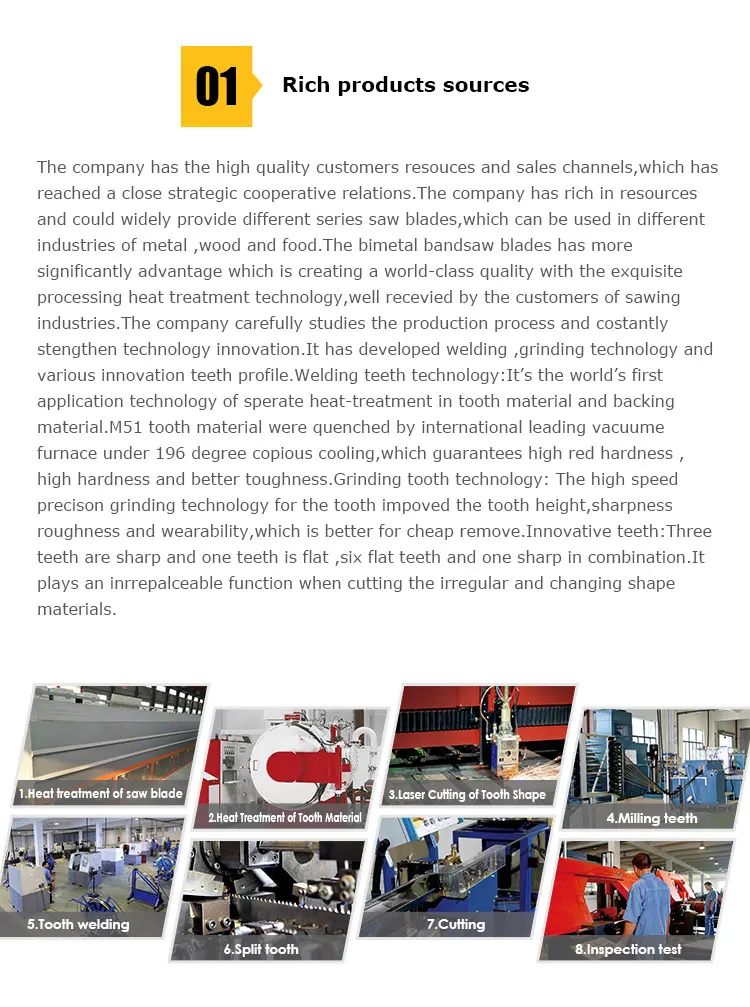 01 Rich products sources

The company has the high quality customers resouces and sales channels,which has reached a close strategic cooperative relations.The company has rich in resources and could widely provide different series saw blades,which can be used in different industries of metal ,wood and food.The bimetal bandsaw blades has more significantly advantage which is creating a world-class quality with the exquisite processing heat treatment technology,well recevied by the customers of sawing industries.The company carefully studies the production process and costantly stengthen technology innovation.It has developed welding ,grinding technology and various innovation teeth profile.Welding teeth technology:It's the world's first application technology of sperate heat-treatment in tooth material and backing material.M51 tooth material were quenched by international leading vacuume furnace under 196 degree copious cooling,which guarantees high red hardness , high hardness and better toughness.Grinding tooth technology: The high speed precison grinding technology for the tooth impoved the tooth height,sharpness roughness and wearability,which is better for cheap remove.Innovative teeth:Three teeth are sharp and one teeth is flat ,six flat teeth and one sharp in combination.It plays an inrrepalceable function when cutting the irregular and changing shape materials.

1.Heat treatment of saw blade
2.Heat Treatment of Tooth Material
3.Laser Cutting of Tooth Shape
4.Milling teeth
5.Tooth welding
6.Split tooth
7.Cutting
8.Inspection test